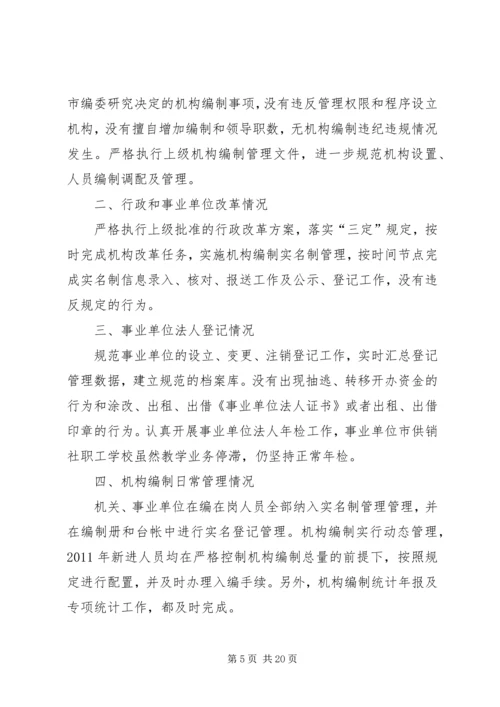 市编委研究决定的机构编制事项，没有违反管理权限和程序设立机构，没有擅自增加编制和领导职数，无机构编制违纪违规情况发生。严格执行上级机构编制管理文件，进一步规范机构设置、人员编制调配及管理。

二、行政和事业单位改革情况

严格执行上级批准的行政改革方案，落实“三定”规定，按时完成机构改革任务，实施机构编制实名制管理，按时间节点完成实名制信息录入、核对、报送工作及公示、登记工作，没有违反规定的行为。

三、事业单位法人登记情况

规范事业单位的设立、变更、注销登记工作，实时汇总登记管理数据，建立规范的档案库。没有出现抽逃、转移开办资金的行为和涂改、出租、出借《事业单位法人证书》或者出租、出借印章的行为。认真开展事业单位法人年检工作，事业单位市供销社职工学校虽然教学业务停滞，仍坚持正常年检。

四、机构编制日常管理情况

机关、事业单位在编在岗人员全部纳入实名制管理管理，并在编制册和台帐中进行实名登记管理。机构编制实行动态管理，2011 年新进人员均在严格控制机构编制总量的前提下，按照规定进行配置，并及时办理入编手续。另外，机构编制统计年报及专项统计工作，都及时完成。

第 5 页 共 20 页